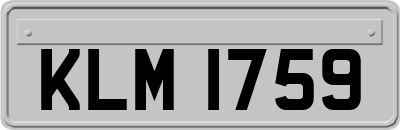 KLM 1759